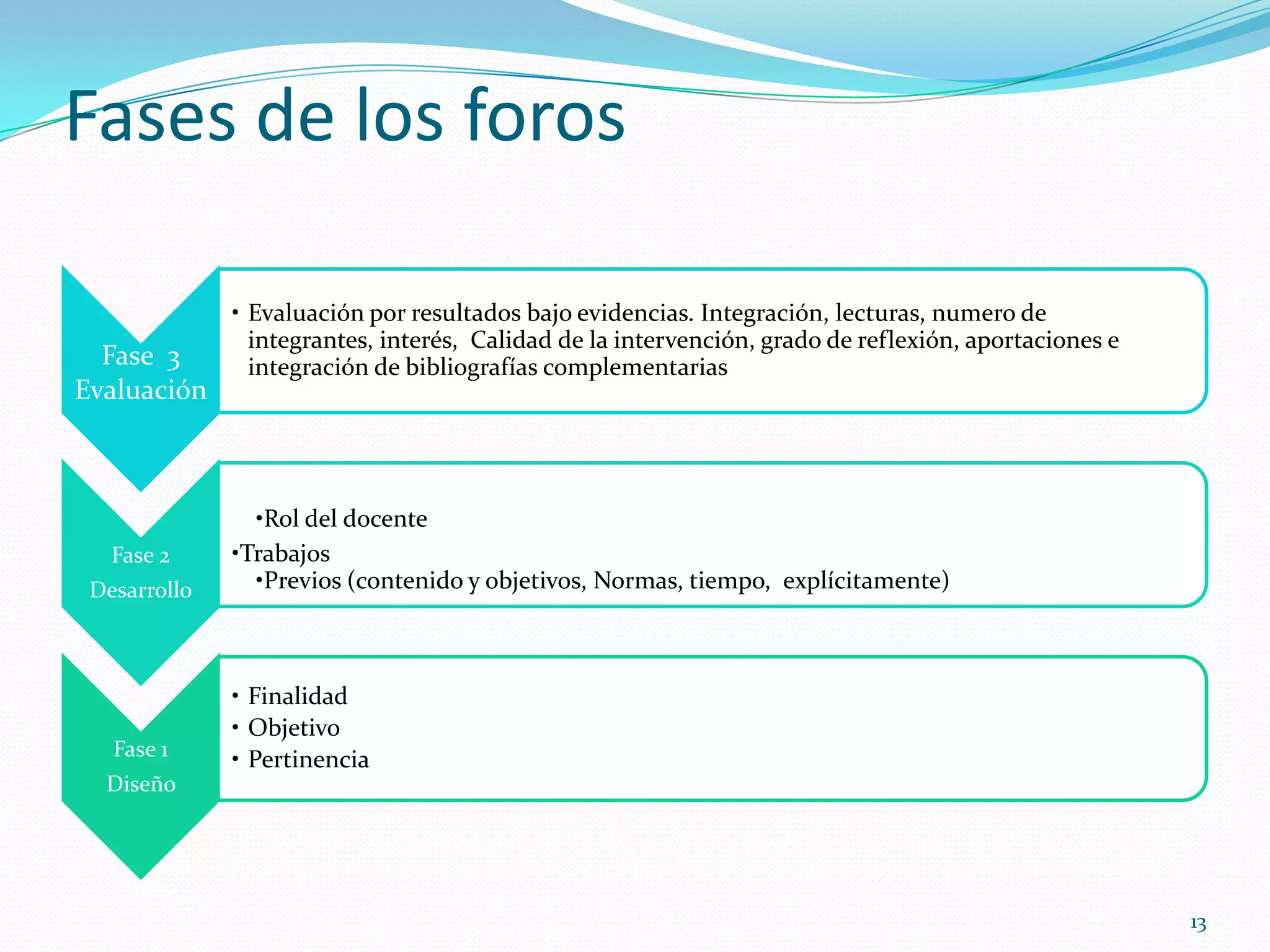 Fases de los foros

Fase 3
Evaluación

• Evaluación por resultados bajo evidencias. Integración, lecturas, numero de integrantes, interés, Calidad de la intervención, grado de reflexión, aportaciones e integración de bibliografías complementarias

Fase 2
Desarrollo

•Rol del docente
•Trabajos
•Previos (contenido y objetivos, Normas, tiempo, explícitamente)

Fase 1
Diseño

• Finalidad
• Objetivo
• Pertinencia

13